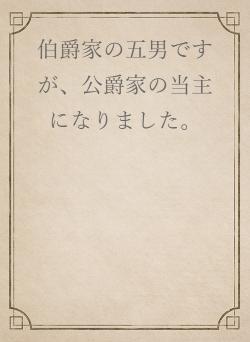 伯爵家の五男ですが、公爵家の当主になりました。